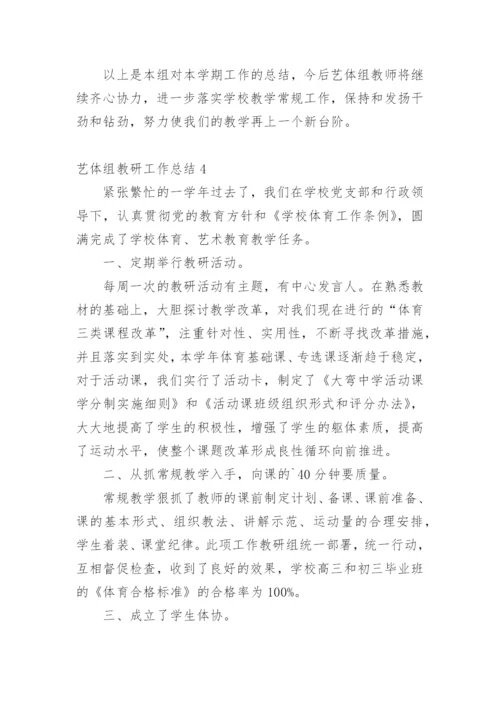 以上是本组对本学期工作的总结，今后艺体组教师将继续齐心协力，进一步落实学校教学常规工作，保持和发扬干劲和钻劲，努力使我们的教学再上一个新台阶。

艺体组教研工作总结 4

紧张繁忙的一学年过去了，我们在学校党支部和行政领导下，认真贯彻党的教育方针和《学校体育工作条例》，圆满完成了学校体育、艺术教育教学任务。

一、定期举行教研活动。

每周一次的教研活动有主题，有中心发言人。在熟悉教材的基础上，大胆探讨教学改革，对我们现在进行的“体育三类课程改革”，注重针对性、实用性，不断寻找改革措施，并且落实到实处，本学年体育基础课、专选课逐渐趋于稳定，对于活动课，我们实行了活动卡，制定了《大弯中学活动课学分制实施细则》和《活动课班级组织形式和评分办法》，大大地提高了学生的积极性，增强了学生的躯体素质，提高了运动水平，使整个课题改革形成良性循环向前推进。

二、从抓常规教学入手，向课的`40 分钟要质量。

常规教学狠抓了教师的课前制定计划、备课、课前准备、课的基本形式、组织教法、讲解示范、运动量的合理安排，学生着装、课堂纪律。此项工作教研组统一部署，统一行动，互相督促检查，收到了良好的效果，学校高三和初三毕业班的《体育合格标准》的合格率为 100%。

三、成立了学生体协。